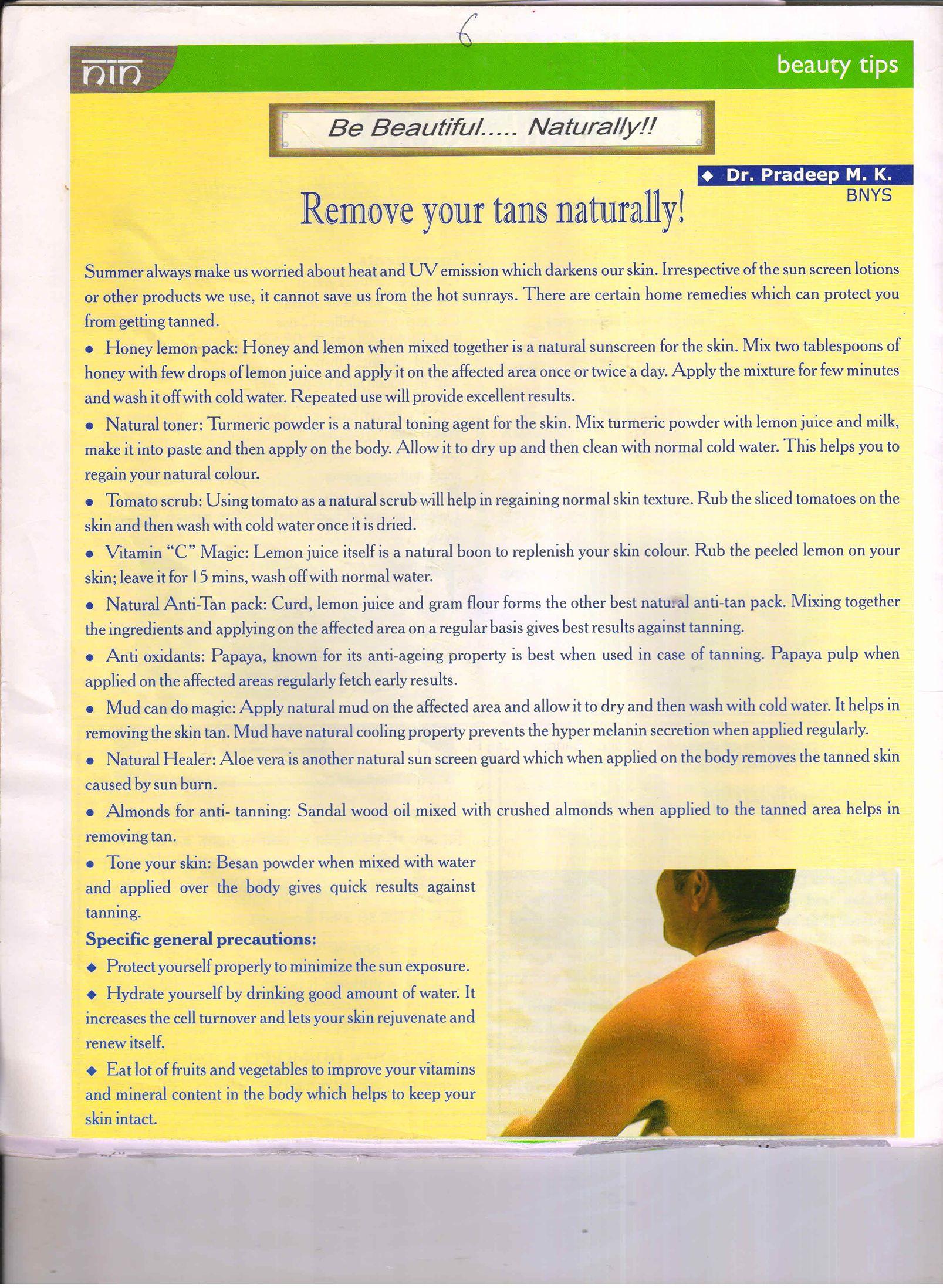 6

nin

beauty tips

Be Beautiful..... Naturally!!

◆ Dr. Pradeep M. K.
BNYS

Remove your tans naturally!

Summer always make us worried about heat and UV emission which darkens our skin. Irrespective of the sun screen lotions or other products we use, it cannot save us from the hot sunrays. There are certain home remedies which can protect you from getting tanned.

• Honey lemon pack: Honey and lemon when mixed together is a natural sunscreen for the skin. Mix two tablespoons of honey with few drops of lemon juice and apply it on the affected area once or twice a day. Apply the mixture for few minutes and wash it off with cold water. Repeated use will provide excellent results.

• Natural toner: Turmeric powder is a natural toning agent for the skin. Mix turmeric powder with lemon juice and milk, make it into paste and then apply on the body. Allow it to dry up and then clean with normal cold water. This helps you to regain your natural colour.

• Tomato scrub: Using tomato as a natural scrub will help in regaining normal skin texture. Rub the sliced tomatoes on the skin and then wash with cold water once it is dried.

• Vitamin "C" Magic: Lemon juice itself is a natural boon to replenish your skin colour. Rub the peeled lemon on your skin; leave it for 15 mins, wash off with normal water.

• Natural Anti-Tan pack: Curd, lemon juice and gram flour forms the other best natural anti-tan pack. Mixing together the ingredients and applying on the affected area on a regular basis gives best results against tanning.

• Anti oxidants: Papaya, known for its anti-ageing property is best when used in case of tanning. Papaya pulp when applied on the affected areas regularly fetch early results.

• Mud can do magic: Apply natural mud on the affected area and allow it to dry and then wash with cold water. It helps in removing the skin tan. Mud have natural cooling property prevents the hyper melanin secretion when applied regularly.

• Natural Healer: Aloe vera is another natural sun screen guard which when applied on the body removes the tanned skin caused by sun burn.

• Almonds for anti- tanning: Sandal wood oil mixed with crushed almonds when applied to the tanned area helps in removing tan.

• Tone your skin: Besan powder when mixed with water and applied over the body gives quick results against tanning.

Specific general precautions:

◆ Protect yourself properly to minimize the sun exposure.

◆ Hydrate yourself by drinking good amount of water. It increases the cell turnover and lets your skin rejuvenate and renew itself.

◆ Eat lot of fruits and vegetables to improve your vitamins and mineral content in the body which helps to keep your skin intact.